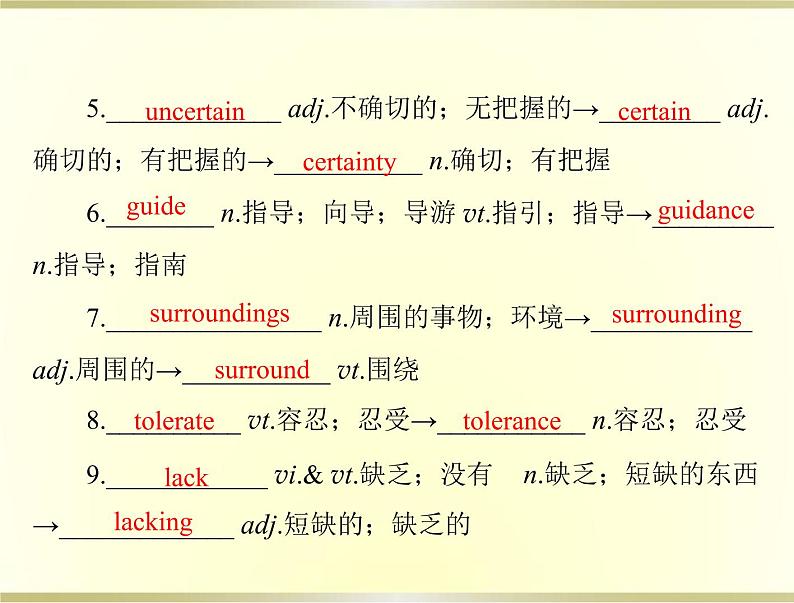 5. uncertain adj.不确切的；无把握的→ certain adj.确切的；有把握的→ certainty n.确切；有把握

6. guide n.指导；向导；导游 vt.指引；指导→ guidance n.指导；指南

7. surroundings n.周围的事物；环境→ surrounding adj.周围的→ surround vt.围绕

8. tolerate vt.容忍；忍受→ tolerance n.容忍；忍受

9. lack vi.& vt.缺乏；没有 n.缺乏；短缺的东西→ lacking adj.短缺的；缺乏的